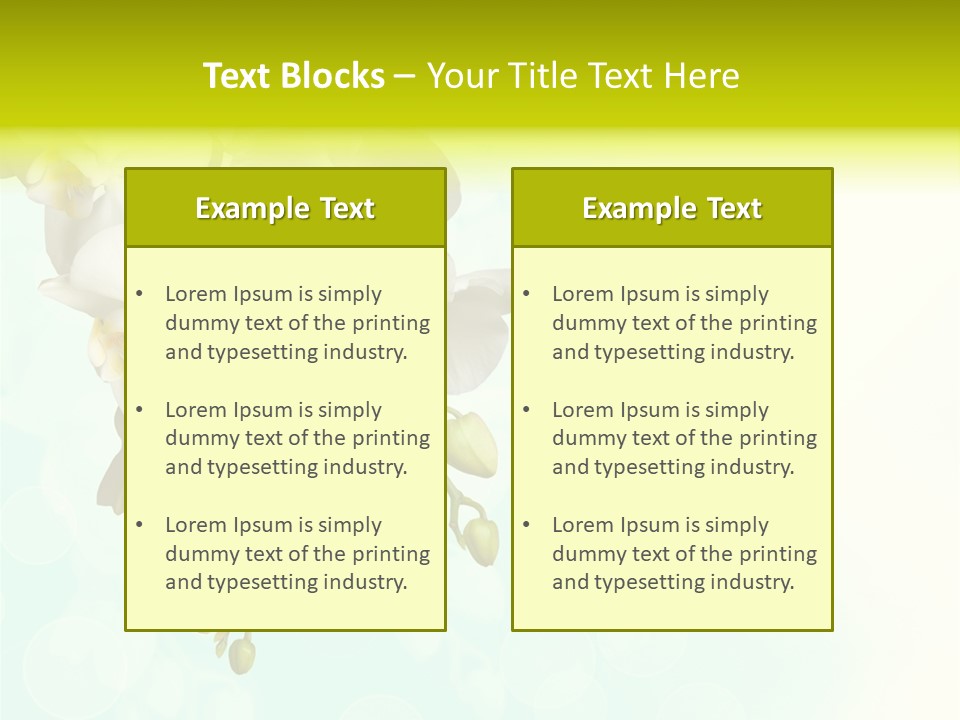 Text Blocks – Your Title Text Here

Example Text

• Lorem Ipsum is simply dummy text of the printing and typesetting industry.
• Lorem Ipsum is simply dummy text of the printing and typesetting industry.
• Lorem Ipsum is simply dummy text of the printing and typesetting industry.

Example Text

• Lorem Ipsum is simply dummy text of the printing and typesetting industry.
• Lorem Ipsum is simply dummy text of the printing and typesetting industry.
• Lorem Ipsum is simply dummy text of the printing and typesetting industry.